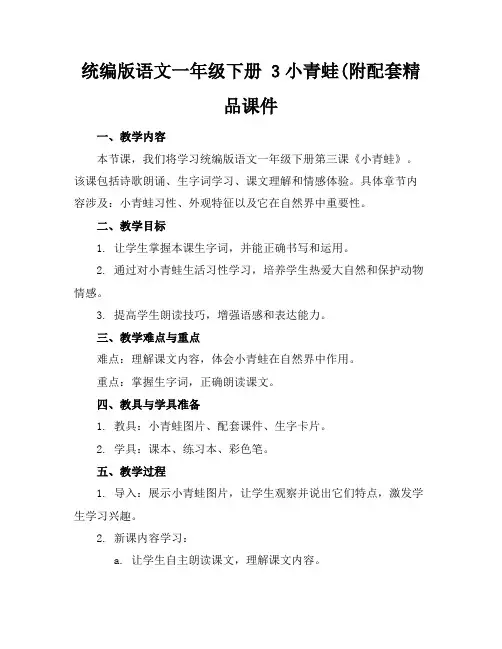 统编版语文一年级下册 3 小青蛙(附配套精品课件

一、教学内容

本节课，我们将学习统编版语文一年级下册第三课《小青蛙》。该课包括诗歌朗诵、生字词学习、课文理解和情感体验。具体章节内容涉及：小青蛙习性、外观特征以及它在自然界中重要性。

二、教学目标

1. 让学生掌握本课生字词，并能正确书写和运用。

2. 通过对小青蛙生活习性学习，培养学生热爱大自然和保护动物情感。

3. 提高学生朗读技巧，增强语感和表达能力。

三、教学难点与重点

难点：理解课文内容，体会小青蛙在自然界中作用。

重点：掌握生字词，正确朗读课文。

四、教具与学具准备

1. 教具：小青蛙图片、配套课件、生字卡片。

2. 学具：课本、练习本、彩色笔。

五、教学过程

1. 导入：展示小青蛙图片，让学生观察并说出它们特点，激发学生学习兴趣。

2. 新课内容学习：

a. 让学生自主朗读课文，理解课文内容。